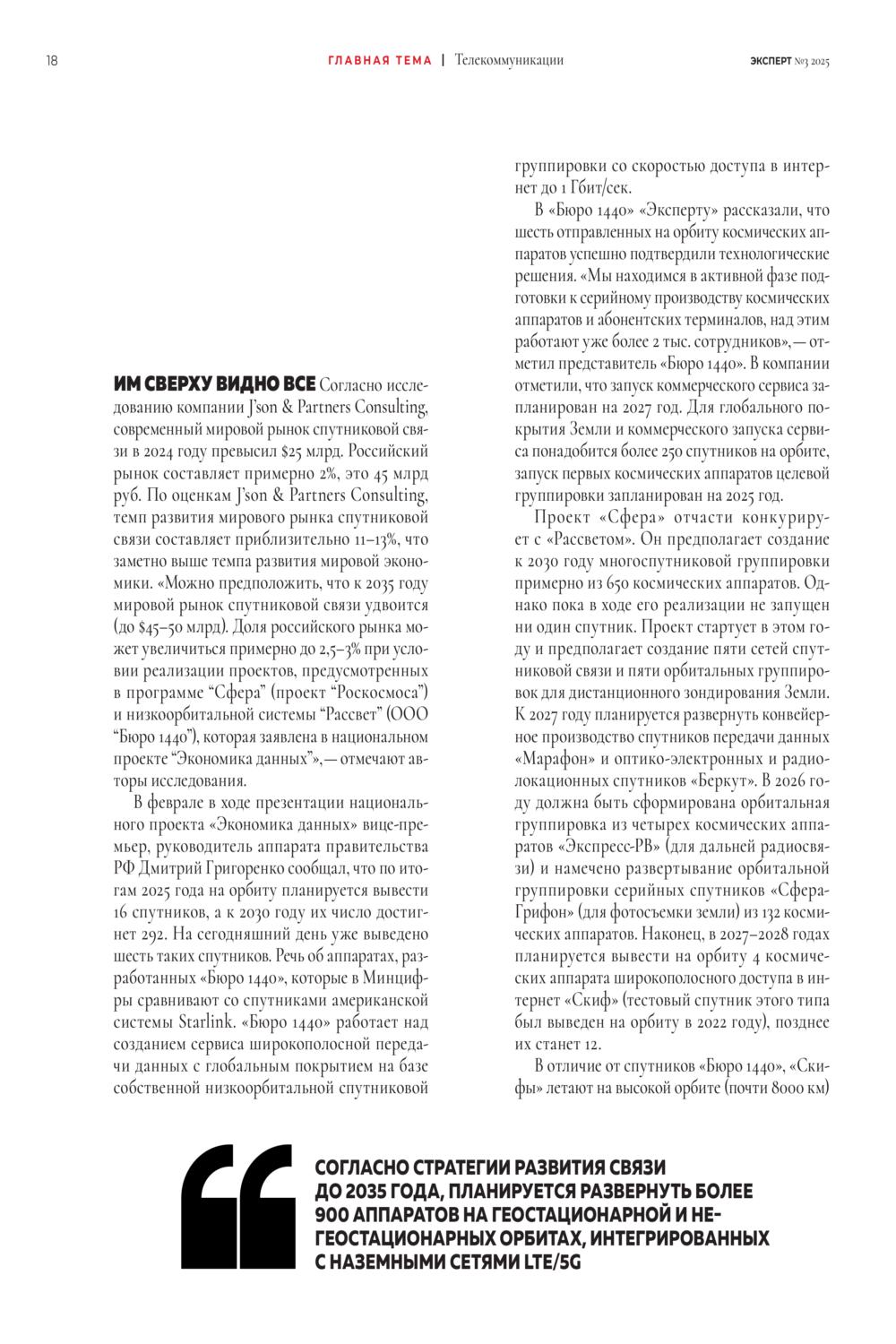 18 ГЛАВНАЯ ТЕМА | Телекоммуникации ЭКСПЕРТ №3 2025

ИМ СВЕРХУ ВИДНО ВСЕ Согласно исследованию компании J'son & Partners Consulting, современный мировой рынок спутниковой связи в 2024 году превысил $25 млрд. Российский рынок составляет примерно 2%, это 45 млрд руб. По оценкам J'son & Partners Consulting, темп развития мирового рынка спутниковой связи составляет приблизительно 11–13%, что заметно выше темпа развития мировой экономики. «Можно предположить, что к 2035 году мировой рынок спутниковой связи удвоится (до $45–50 млрд). Доля российского рынка может увеличиться примерно до 2,5–3% при условии реализации проектов, предусмотренных в программе "Сфера" (проект "Роскосмоса") и низкоорбитальной системы "Рассвет" (ООО "Бюро 1440"), которая заявлена в национальном проекте "Экономика данных"»,— отмечают авторы исследования.

В феврале в ходе презентации национального проекта «Экономика данных» вице-премьер, руководитель аппарата правительства РФ Дмитрий Григоренко сообщал, что по итогам 2025 года на орбиту планируется вывести 16 спутников, а к 2030 году их число достигнет 292. На сегодняшний день уже выведено шесть таких спутников. Речь об аппаратах, разработанных «Бюро 1440», которые в Минцифры сравнивают со спутниками американской системы Starlink. «Бюро 1440» работает над созданием сервиса широкополосной передачи данных с глобальным покрытием на базе собственной низкоорбитальной спутниковой группировки со скоростью доступа в интернет до 1 Гбит/сек.

В «Бюро 1440» «Эксперту» рассказали, что шесть отправленных на орбиту космических аппаратов успешно подтвердили технологические решения. «Мы находимся в активной фазе подготовки к серийному производству космических аппаратов и абонентских терминалов, над этим работают уже более 2 тыс. сотрудников»,— отметил представитель «Бюро 1440». В компании отметили, что запуск коммерческого сервиса запланирован на 2027 год. Для глобального покрытия Земли и коммерческого запуска сервиса понадобится более 250 спутников на орбите, запуск первых космических аппаратов целевой группировки запланирован на 2025 год.

Проект «Сфера» отчасти конкурирует с «Рассветом». Он предполагает создание к 2030 году многоспутниковой группировки примерно из 650 космических аппаратов. Однако пока в ходе его реализации не запущен ни один спутник. Проект стартует в этом году и предполагает создание пяти сетей спутниковой связи и пяти орбитальных группировок для дистанционного зондирования Земли. К 2027 году планируется развернуть конвейерное производство спутников передачи данных «Марафон» и оптико-электронных и радиолокационных спутников «Беркут». В 2026 году должна быть сформирована орбитальная группировка из четырех космических аппаратов «Экспресс-РВ» (для дальней радиосвязи) и намечено развертывание орбитальной группировки серийных спутников «Сфера-Грифон» (для фотосъемки земли) из 132 космических аппаратов. Наконец, в 2027–2028 годах планируется вывести на орбиту 4 космических аппарата широкополосного доступа в интернет «Скиф» (тестовый спутник этого типа был выведен на орбиту в 2022 году), позднее их станет 12.

В отличие от спутников «Бюро 1440», «Скифы» летают на высокой орбите (почти 8000 км)

СОГЛАСНО СТРАТЕГИИ РАЗВИТИЯ СВЯЗИ ДО 2035 ГОДА, ПЛАНИРУЕТСЯ РАЗВЕРНУТЬ БОЛЕЕ 900 АППАРАТОВ НА ГЕОСТАЦИОНАРНОЙ И НЕГЕОСТАЦИОНАРНЫХ ОРБИТАХ, ИНТЕГРИРОВАННЫХ С НАЗЕМНЫМИ СЕТЯМИ LTE/5G